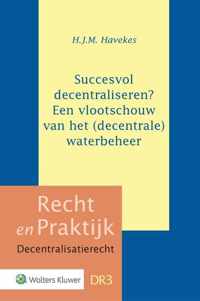 H.J.M. Havekes

Succesvol decentraliseren? Een vlootschouw van het (decentrale) waterbeheer

Recht en Praktijk

Decentralisatierecht

Wolters Kluwer

DR3